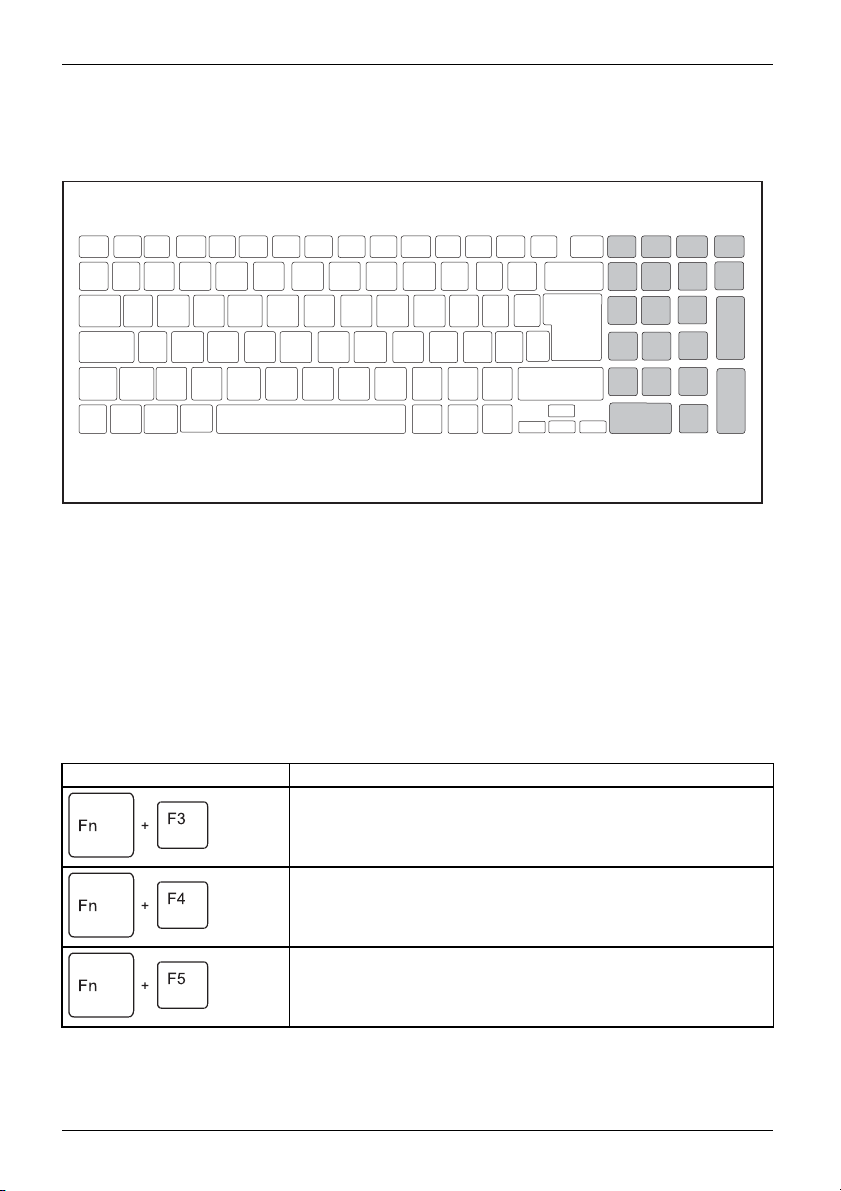 | | |
|---|---|
| Fn + F3 | |
| Fn + F4 | |
| Fn + F5 | |